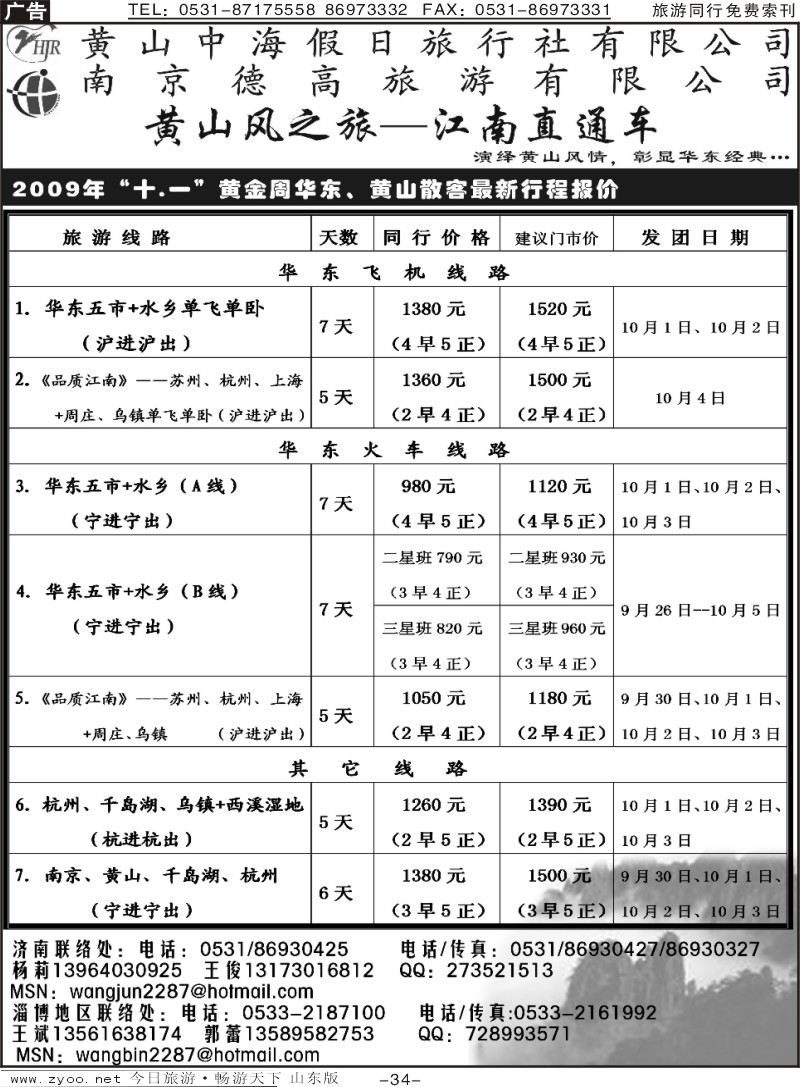 广告 TEL：0531-87175558 86973332 FAX：0531-86973331 旅游同行免费索刊

HJR

黄山中海假日旅行社有限公司
南京德高旅游有限公司

黄山风之旅—江南直通车

演绎黄山风情，彰显华东经典…

2009年“十.一”黄金周华东、黄山散客最新行程报价

| 旅游线路 | 天数 | 同行价格 | 建议门市价 | 发团日期 |
|---|---|---|---|---|
| 华东飞机线路 | | | | |
| 1. 华东五市+水乡单飞单卧（沪进沪出） | 7天 | 1380元（4早5正） | 1520元（4早5正） | 10月1日、10月2日 |
| 2.《品质江南》——苏州、杭州、上海+周庄、乌镇单飞单卧（沪进沪出） | 5天 | 1360元（2早4正） | 1500元（2早4正） | 10月4日 |
| 华东火车线路 | | | | |
| 3. 华东五市+水乡（A线）（宁进宁出） | 7天 | 980元（4早5正） | 1120元（4早5正） | 10月1日、10月2日、10月3日 |
| 4. 华东五市+水乡（B线）（宁进宁出） | 7天 | 二星班790元（3早4正） | 二星班930元（3早4正） | 9月26日--10月5日 |
| | | 三星班820元（3早4正） | 三星班960元（3早4正） | |
| 5.《品质江南》——苏州、杭州、上海+周庄、乌镇（沪进沪出） | 5天 | 1050元（2早4正） | 1180元（2早4正） | 9月30日、10月1日、10月2日、10月3日 |
| 其它线路 | | | | |
| 6. 杭州、千岛湖、乌镇+西溪湿地（杭进杭出） | 5天 | 1260元（2早5正） | 1390元（2早5正） | 10月1日、10月2日、10月3日 |
| 7. 南京、黄山、千岛湖、杭州（宁进宁出） | 6天 | 1380元（3早5正） | 1500元（3早5正） | 9月30日、10月1日、10月2日、10月3日 |

济南联络处：电话：0531/86930425 电话/传真：0531/86930427/86930327
杨莉13964030925 王俊13173016812 QQ：273521513
MSN：wangjun2287@hotmail.com
淄博地区联络处：电话：0533-2187100 电话/传真:0533-2161992
王斌13561638174 郭蕾13589582753 QQ：728993571
MSN：wangbin2287@hotmail.com

www.zyoo.net 今日旅游·畅游天下 山东版 -34-